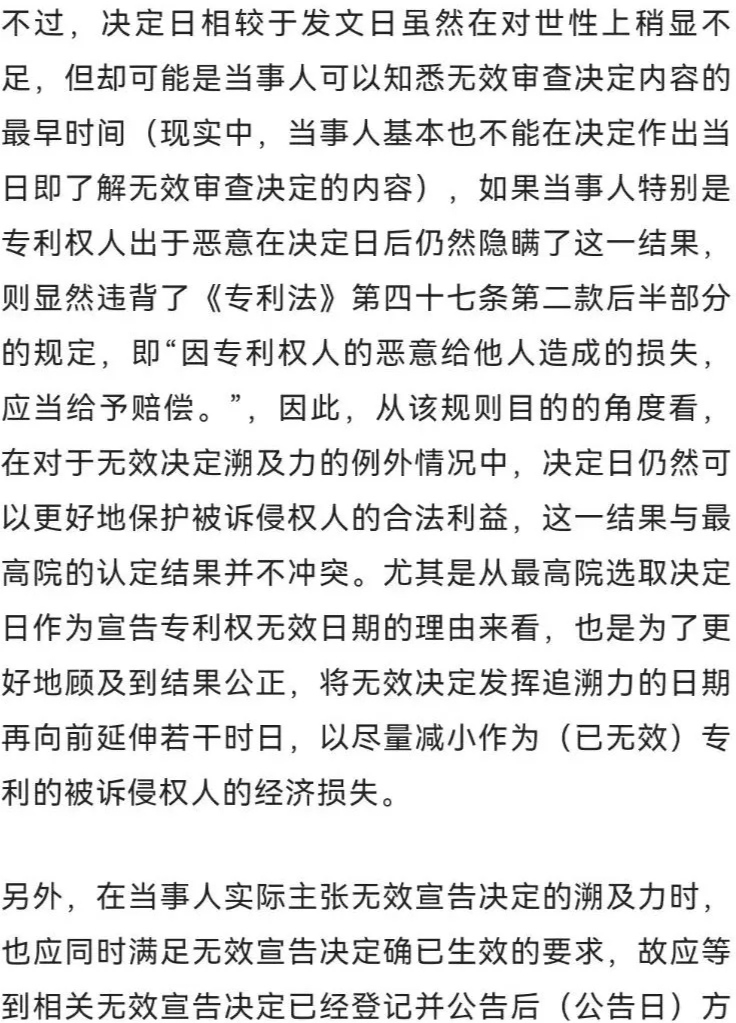 不过，决定日相较于发文日虽然在对世性上稍显不足，但却可能是当事人可以知悉无效审查决定内容的最早时间（现实中，当事人基本也不能在决定作出当日即了解无效审查决定的内容），如果当事人特别是专利权人出于恶意在决定日后仍然隐瞒了这一结果，则显然违背了《专利法》第四十七条第二款后半部分的规定，即“因专利权人的恶意给他人造成的损失，应当给予赔偿。”，因此，从该规则目的的角度看，在对于无效决定溯及力的例外情况中，决定日仍然可以更好地保护被诉侵权人的合法利益，这一结果与最高院的认定结果并不冲突。尤其是从最高院选取决定日作为宣告专利权无效日期的理由来看，也是为了更好地顾及到结果公正，将无效决定发挥追溯力的日期再向前延伸若干时日，以尽量减小作为（已无效）专利的被诉侵权人的经济损失。

另外，在当事人实际主张无效宣告决定的溯及力时，也应同时满足无效宣告决定确已生效的要求，故应等到相关无效宣告决定已经登记并公告后（公告日）方